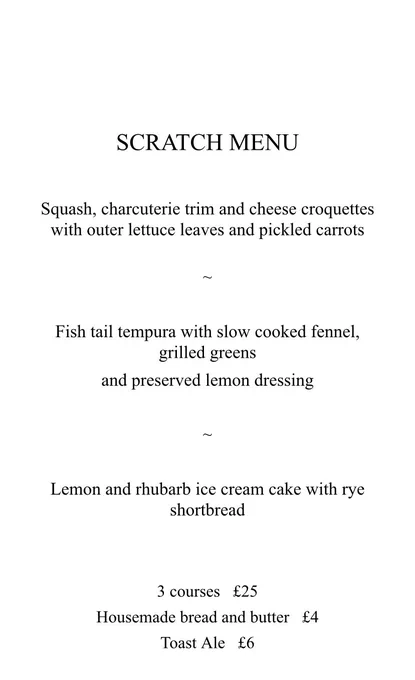 SCRATCH MENU

Squash, charcuterie trim and cheese croquettes with outer lettuce leaves and pickled carrots

~

Fish tail tempura with slow cooked fennel, grilled greens

and preserved lemon dressing

~

Lemon and rhubarb ice cream cake with rye shortbread

3 courses £25

Housemade bread and butter £4

Toast Ale £6